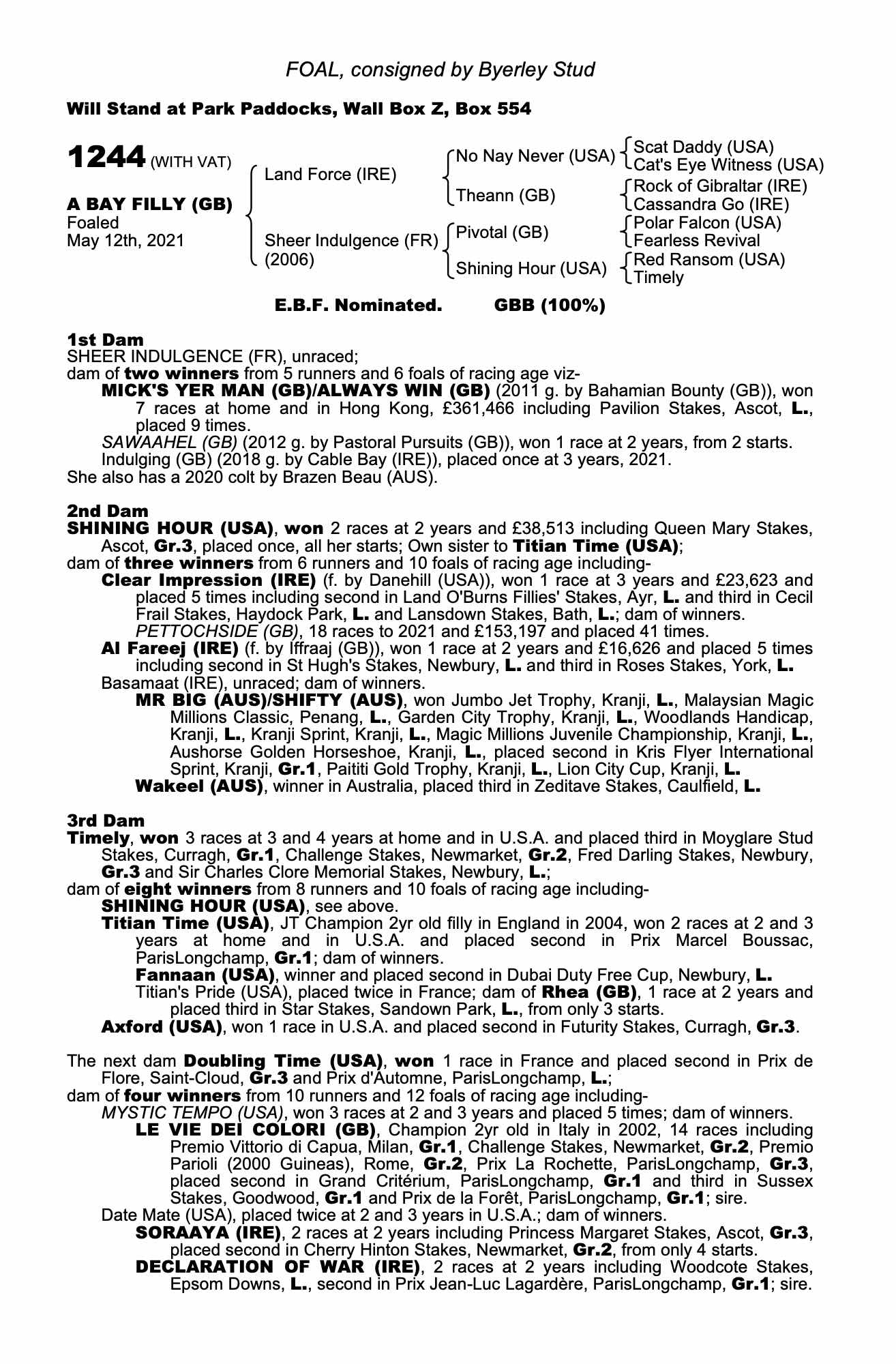 FOAL, consigned by Byerley Stud

Will Stand at Park Paddocks, Wall Box Z, Box 554

1244 (WITH VAT)

A BAY FILLY (GB)
Foaled
May 12th, 2021

Land Force (IRE)
Sheer Indulgence (FR) (2006)

No Nay Never (USA)
Theann (GB)
Pivotal (GB)
Shining Hour (USA)

Scat Daddy (USA)
Cat's Eye Witness (USA)
Rock of Gibraltar (IRE)
Cassandra Go (IRE)
Polar Falcon (USA)
Fearless Revival
Red Ransom (USA)
Timely

E.B.F. Nominated. GBB (100%)

1st Dam
SHEER INDULGENCE (FR), unraced;
dam of two winners from 5 runners and 6 foals of racing age viz-
MICK'S YER MAN (GB)/ALWAYS WIN (GB) (2011 g. by Bahamian Bounty (GB)), won 7 races at home and in Hong Kong, £361,466 including Pavilion Stakes, Ascot, L., placed 9 times.
SAWAAHEL (GB) (2012 g. by Pastoral Pursuits (GB)), won 1 race at 2 years, from 2 starts.
Indulging (GB) (2018 g. by Cable Bay (IRE)), placed once at 3 years, 2021.
She also has a 2020 colt by Brazen Beau (AUS).

2nd Dam
SHINING HOUR (USA), won 2 races at 2 years and £38,513 including Queen Mary Stakes, Ascot, Gr.3, placed once, all her starts; Own sister to Titian Time (USA);
dam of three winners from 6 runners and 10 foals of racing age including-
Clear Impression (IRE) (f. by Danehill (USA)), won 1 race at 3 years and £23,623 and placed 5 times including second in Land O'Burns Fillies' Stakes, Ayr, L. and third in Cecil Frail Stakes, Haydock Park, L. and Lansdown Stakes, Bath, L.; dam of winners.
PETTOCHSIDE (GB), 18 races to 2021 and £153,197 and placed 41 times.
Al Fareej (IRE) (f. by Iffraaj (GB)), won 1 race at 2 years and £16,626 and placed 5 times including second in St Hugh's Stakes, Newbury, L. and third in Roses Stakes, York, L.
Basamaat (IRE), unraced; dam of winners.
MR BIG (AUS)/SHIFTY (AUS), won Jumbo Jet Trophy, Kranji, L., Malaysian Magic Millions Classic, Penang, L., Garden City Trophy, Kranji, L., Woodlands Handicap, Kranji, L., Kranji Sprint, Kranji, L., Magic Millions Juvenile Championship, Kranji, L., Aushorse Golden Horseshoe, Kranji, L., placed second in Kris Flyer International Sprint, Kranji, Gr.1, Paititi Gold Trophy, Kranji, L., Lion City Cup, Kranji, L.
Wakeel (AUS), winner in Australia, placed third in Zeditave Stakes, Caulfield, L.

3rd Dam
Timely, won 3 races at 3 and 4 years at home and in U.S.A. and placed third in Moyglare Stud Stakes, Curragh, Gr.1, Challenge Stakes, Newmarket, Gr.2, Fred Darling Stakes, Newbury, Gr.3 and Sir Charles Clore Memorial Stakes, Newbury, L.;
dam of eight winners from 8 runners and 10 foals of racing age including-
SHINING HOUR (USA), see above.
Titian Time (USA), JT Champion 2yr old filly in England in 2004, won 2 races at 2 and 3 years at home and in U.S.A. and placed second in Prix Marcel Boussac, ParisLongchamp, Gr.1; dam of winners.
Fannaan (USA), winner and placed second in Dubai Duty Free Cup, Newbury, L.
Titian's Pride (USA), placed twice in France; dam of Rhea (GB), 1 race at 2 years and placed third in Star Stakes, Sandown Park, L., from only 3 starts.
Axford (USA), won 1 race in U.S.A. and placed second in Futurity Stakes, Curragh, Gr.3.

The next dam Doubling Time (USA), won 1 race in France and placed second in Prix de Flore, Saint-Cloud, Gr.3 and Prix d'Automne, ParisLongchamp, L.;
dam of four winners from 10 runners and 12 foals of racing age including-
MYSTIC TEMPO (USA), won 3 races at 2 and 3 years and placed 5 times; dam of winners.
LE VIE DEI COLORI (GB), Champion 2yr old in Italy in 2002, 14 races including Premio Vittorio di Capua, Milan, Gr.1, Challenge Stakes, Newmarket, Gr.2, Premio Parioli (2000 Guineas), Rome, Gr.2, Prix La Rochette, ParisLongchamp, Gr.3, placed second in Grand Critérium, ParisLongchamp, Gr.1 and third in Sussex Stakes, Goodwood, Gr.1 and Prix de la Forêt, ParisLongchamp, Gr.1; sire.
Date Mate (USA), placed twice at 2 and 3 years in U.S.A.; dam of winners.
SORAAYA (IRE), 2 races at 2 years including Princess Margaret Stakes, Ascot, Gr.3, placed second in Cherry Hinton Stakes, Newmarket, Gr.2, from only 4 starts.
DECLARATION OF WAR (IRE), 2 races at 2 years including Woodcote Stakes, Epsom Downs, L., second in Prix Jean-Luc Lagardère, ParisLongchamp, Gr.1; sire.